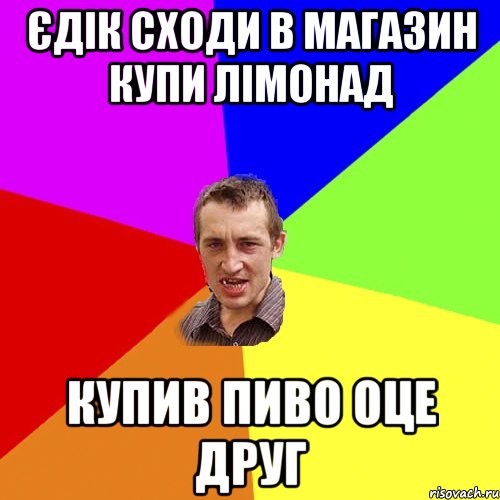 ЄДІК СХОДИ В МАГАЗИН КУПИ ЛІМОНАД

КУПИВ ПИВО ОЦЕ ДРУГ

risovach.ru